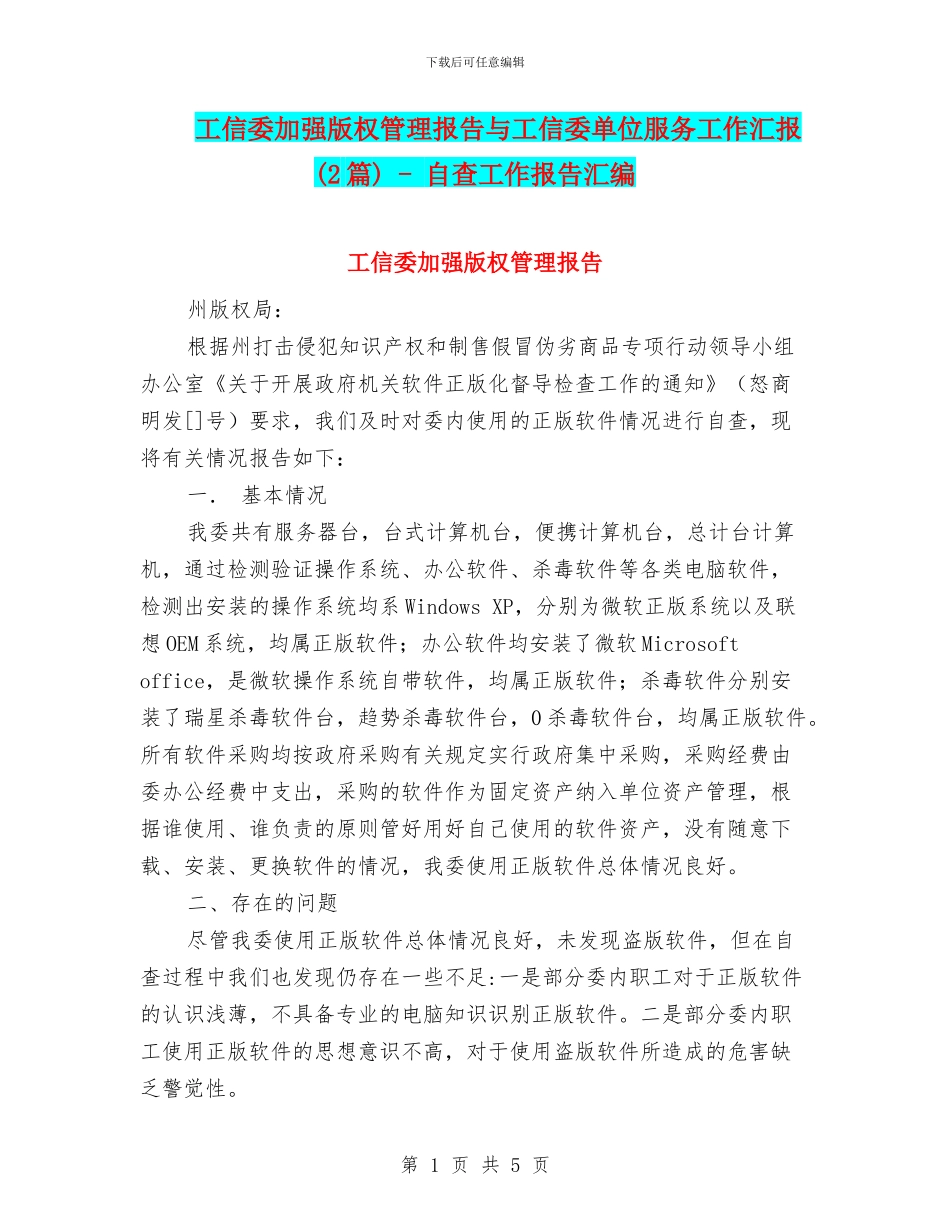 下载后可任意编辑

工信委加强版权管理报告与工信委单位服务工作汇报(2篇) - 自查工作报告汇编

工信委加强版权管理报告

州版权局：

根据州打击侵犯知识产权和制售假冒伪劣商品专项行动领导小组办公室《关于开展政府机关软件正版化督导检查工作的通知》（怒商明发[]号）要求，我们及时对委内使用的正版软件情况进行自查，现将有关情况报告如下：

一. 基本情况

我委共有服务器台，台式计算机台，便携计算机台，总计台计算机，通过检测验证操作系统、办公软件、杀毒软件等各类电脑软件，检测出安装的操作系统均系Windows XP，分别为微软正版系统以及联想OEM系统，均属正版软件；办公软件均安装了微软Microsoft office，是微软操作系统自带软件，均属正版软件；杀毒软件分别安装了瑞星杀毒软件台，趋势杀毒软件台，0杀毒软件台，均属正版软件。所有软件采购均按政府采购有关规定实行政府集中采购，采购经费由委办公经费中支出，采购的软件作为固定资产纳入单位资产管理，根据谁使用、谁负责的原则管好用好自己使用的软件资产，没有随意下载、安装、更换软件的情况，我委使用正版软件总体情况良好。

二、存在的问题

尽管我委使用正版软件总体情况良好，未发现盗版软件，但在自查过程中我们也发现仍存在一些不足:一是部分委内职工对于正版软件的认识浅薄，不具备专业的电脑知识识别正版软件。二是部分委内职工使用正版软件的思想意识不高，对于使用盗版软件所造成的危害缺乏警觉性。

第 1 页 共 5 页